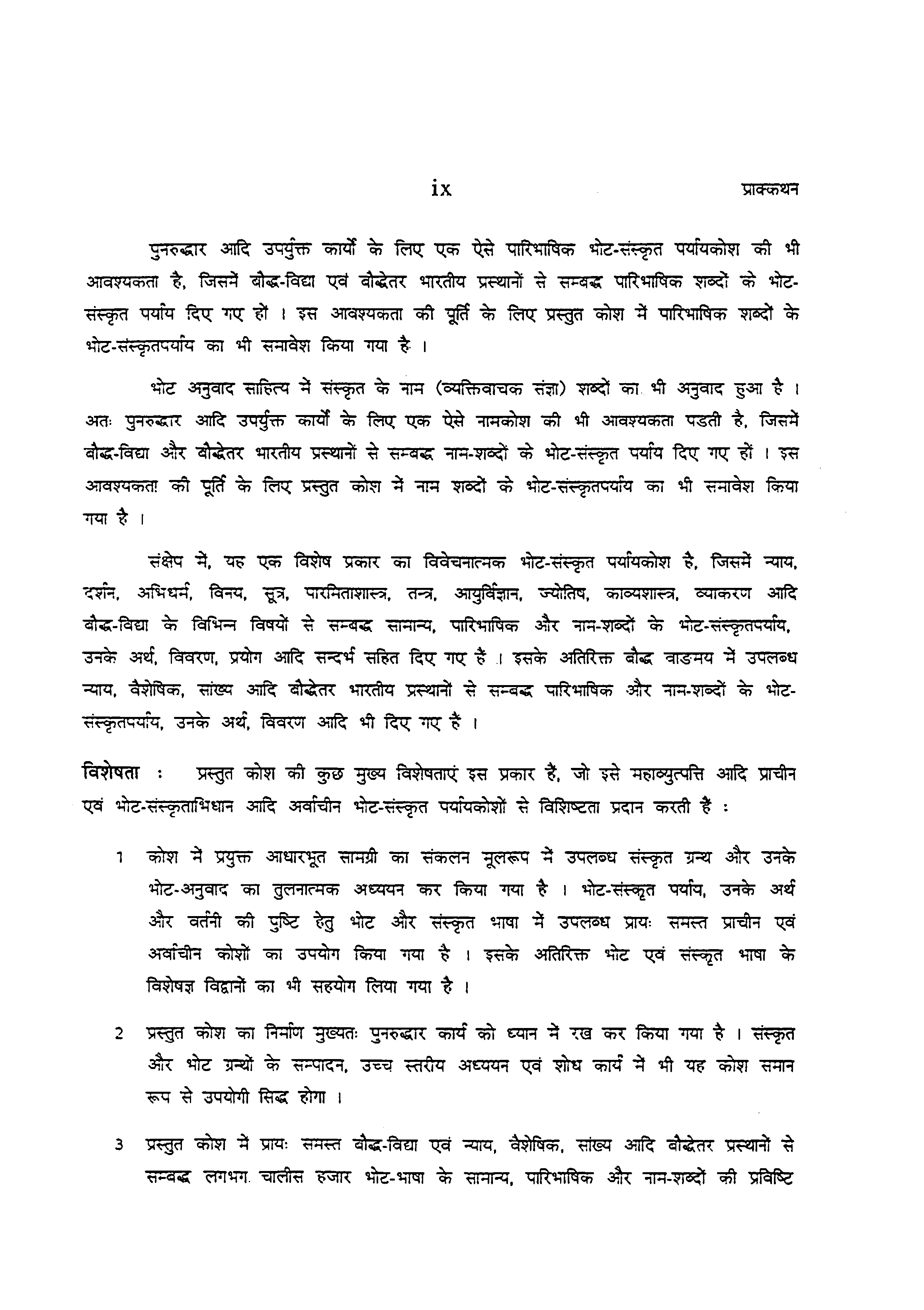 ix प्राक्कथन

पुनरुद्धार आदि उपर्युक्त कार्यों के लिए एक ऐसे पारिभाषिक भोट-संस्कृत पर्यायकोश की भी आवश्यकता है, जिसमें बौद्ध-विद्या एवं बौद्धेतर भारतीय प्रस्थानों से सम्बद्ध पारिभाषिक शब्दों के भोट-संस्कृत पर्याय दिए गए हों । इस आवश्यकता की पूर्ति के लिए प्रस्तुत कोश में पारिभाषिक शब्दों के भोट-संस्कृतपर्याय का भी समावेश किया गया है ।

भोट अनुवाद साहित्य में संस्कृत के नाम (व्यक्तिवाचक संज्ञा) शब्दों का भी अनुवाद हुआ है । अतः पुनरुद्धार आदि उपर्युक्त कार्यों के लिए एक ऐसे नामकोश की भी आवश्यकता पडती है, जिसमें बौद्ध-विद्या और बौद्धेतर भारतीय प्रस्थानों से सम्बद्ध नाम-शब्दों के भोट-संस्कृत पर्याय दिए गए हों । इस आवश्यकता की पूर्ति के लिए प्रस्तुत कोश में नाम शब्दों के भोट-संस्कृतपर्याय का भी समावेश किया गया है ।

संक्षेप में, यह एक विशेष प्रकार का विवेचनात्मक भोट-संस्कृत पर्यायकोश है, जिसमें न्याय, दर्शन, अभिधर्म, विनय, सूत्र, पारमिताशास्त्र, तन्त्र, आयुर्विज्ञान, ज्योतिष, काव्यशास्त्र, व्याकरण आदि बौद्ध-विद्या के विभिन्न विषयों से सम्बद्ध सामान्य, पारिभाषिक और नाम-शब्दों के भोट-संस्कृतपर्याय, उनके अर्थ, विवरण, प्रयोग आदि सन्दर्भ सहित दिए गए हैं । इसके अतिरिक्त बौद्ध वाङमय में उपलब्ध न्याय, वैशेषिक, सांख्य आदि बौद्धेतर भारतीय प्रस्थानों से सम्बद्ध पारिभाषिक और नाम-शब्दों के भोट-संस्कृतपर्याय, उनके अर्थ, विवरण आदि भी दिए गए हैं ।

विशेषता : प्रस्तुत कोश की कुछ मुख्य विशेषताएं इस प्रकार है, जो इसे महाव्युत्पत्ति आदि प्राचीन एवं भोट-संस्कृताभिधान आदि अर्वाचीन भोट-संस्कृत पर्यायकोशों से विशिष्टता प्रदान करती हैं :

1 कोश में प्रयुक्त आधारभूत सामग्री का संकलन मूलरूप में उपलब्ध संस्कृत ग्रन्थ और उनके भोट-अनुवाद का तुलनात्मक अध्ययन कर किया गया है । भोट-संस्कृत पर्याय, उनके अर्थ और वर्तनी की पुष्टि हेतु भोट और संस्कृत भाषा में उपलब्ध प्रायः समस्त प्राचीन एवं अर्वाचीन कोशों का उपयोग किया गया है । इसके अतिरिक्त भोट एवं संस्कृत भाषा के विशेषज्ञ विद्वानों का भी सहयोग लिया गया है ।

2 प्रस्तुत कोश का निर्माण मुख्यतः पुनरुद्धार कार्य को ध्यान में रख कर किया गया है । संस्कृत और भोट ग्रन्थों के सम्पादन, उच्च स्तरीय अध्ययन एवं शोध कार्य में भी यह कोश समान रूप से उपयोगी सिद्ध होगा ।

3 प्रस्तुत कोश में प्रायः समस्त बौद्ध-विद्या एवं न्याय, वैशेषिक, सांख्य आदि बौद्धेतर प्रस्थानों से सम्बद्ध लगभग चालीस हजार भोट-भाषा के सामान्य, पारिभाषिक और नाम-शब्दों की प्रविष्टि